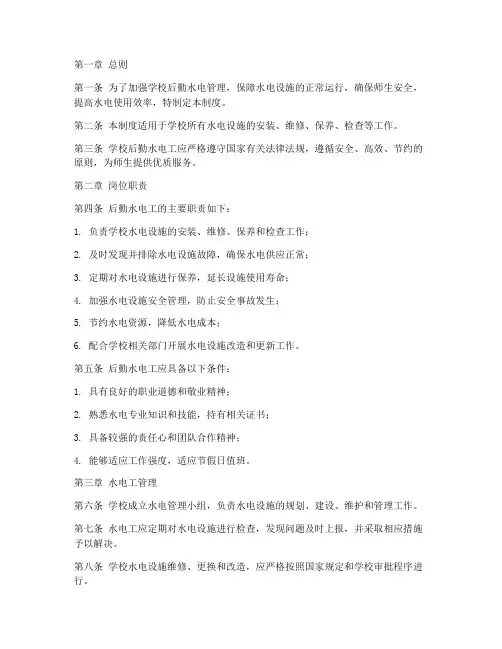 第一章 总则

第一条 为了加强学校后勤水电管理，保障水电设施的正常运行，确保师生安全，提高水电使用效率，特制定本制度。

第二条 本制度适用于学校所有水电设施的安装、维修、保养、检查等工作。

第三条 学校后勤水电工应严格遵守国家有关法律法规，遵循安全、高效、节约的原则，为师生提供优质服务。

第二章 岗位职责

第四条 后勤水电工的主要职责如下：

1. 负责学校水电设施的安装、维修、保养和检查工作；

2. 及时发现并排除水电设施故障，确保水电供应正常；

3. 定期对水电设施进行保养，延长设施使用寿命；

4. 加强水电设施安全管理，防止安全事故发生；

5. 节约水电资源，降低水电成本；

6. 配合学校相关部门开展水电设施改造和更新工作。

第五条 后勤水电工应具备以下条件：

1. 具有良好的职业道德和敬业精神；

2. 熟悉水电专业知识和技能，持有相关证书；

3. 具备较强的责任心和团队合作精神；

4. 能够适应工作强度，适应节假日值班。

第三章 水电工管理

第六条 学校成立水电管理小组，负责水电设施的规划、建设、维护和管理工作。

第七条 水电工应定期对水电设施进行检查，发现问题及时上报，并采取相应措施予以解决。

第八条 学校水电设施维修、更换和改造，应严格按照国家规定和学校审批程序进行。